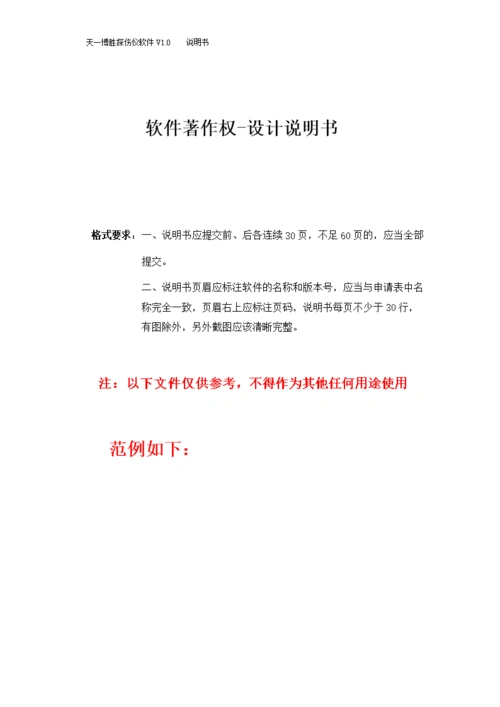 天一博胜探伤仪软件 V1.0　　说明书

软件著作权-设计说明书

格式要求：一、说明书应提交前、后各连续 30 页，不足 60 页的，应当全部提交。

二、说明书页眉应标注软件的名称和版本号，应当与申请表中名称完全一致，页眉右上应标注页码，说明书每页不少于 30 行，有图除外，另外截图应该清晰完整。

注：以下文件仅供参考，不得作为其他任何用途使用

范例如下：